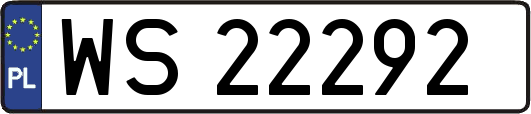 PL
WS 22292